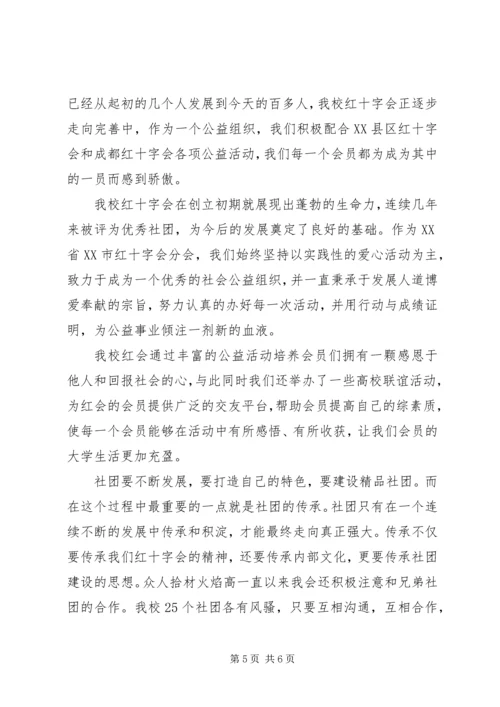 已经从起初的几个人发展到今天的百多人，我校红十字会正逐步走向完善中，作为一个公益组织，我们积极配合XX县区红十字会和成都红十字会各项公益活动，我们每一个会员都为成为其中的一员而感到骄傲。

我校红十字会在创立初期就展现出蓬勃的生命力，连续几年来被评为优秀社团，为今后的发展奠定了良好的基础。作为XX省XX市红十字会分会，我们始终坚持以实践性的爱心活动为主，致力于成为一个优秀的社会公益组织，并一直秉承于发展人道博爱奉献的宗旨，努力认真的办好每一次活动，并用行动与成绩证明，为公益事业倾注一剂新的血液。

我校红会通过丰富的公益活动培养会员们拥有一颗感恩于他人和回报社会的心，与此同时我们还举办了一些高校联谊活动，为红会的会员提供广泛的交友平台，帮助会员提高自己的综素质，使每一个会员能够在活动中有所感悟、有所收获，让我们会员的大学生活更加充盈。

社团要不断发展，要打造自己的特色，要建设精品社团。而在这个过程中最重要的一点就是社团的传承。社团只有在一个连续不断的发展中传承和积淀，才能最终走向真正强大。传承不仅要传承我们红十字会的精神，还要传承内部文化，更要传承社团建设的思想。众人拾材火焰高一直以来我会还积极注意和兄弟社团的合作。我校25个社团各有风骚，只要互相沟通，互相合作，

第5页 共6页